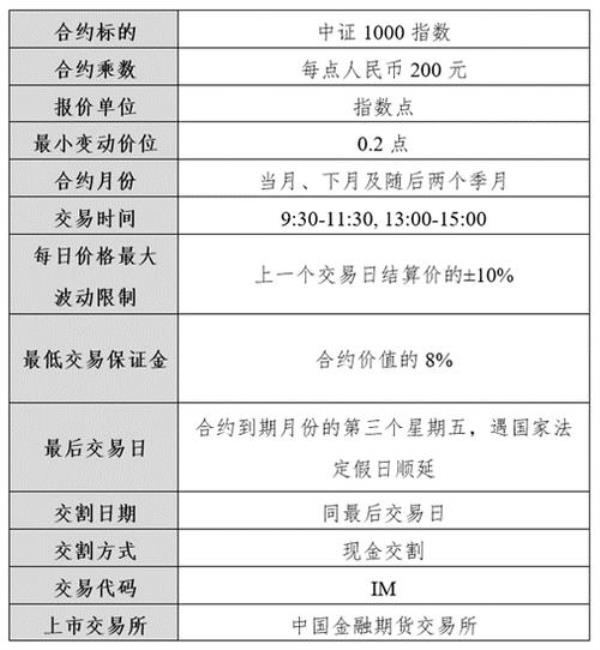 | 合约标的 | 中证 1000 指数 |
|---|---|
| 合约乘数 | 每点人民币 200 元 |
| 报价单位 | 指数点 |
| 最小变动价位 | 0.2 点 |
| 合约月份 | 当月、下月及随后两个季月 |
| 交易时间 | 9:30-11:30, 13:00-15:00 |
| 每日价格最大波动限制 | 上一个交易日结算价的±10% |
| 最低交易保证金 | 合约价值的 8% |
| 最后交易日 | 合约到期月份的第三个星期五，遇国家法定假日顺延 |
| 交割日期 | 同最后交易日 |
| 交割方式 | 现金交割 |
| 交易代码 | IM |
| 上市交易所 | 中国金融期货交易所 |